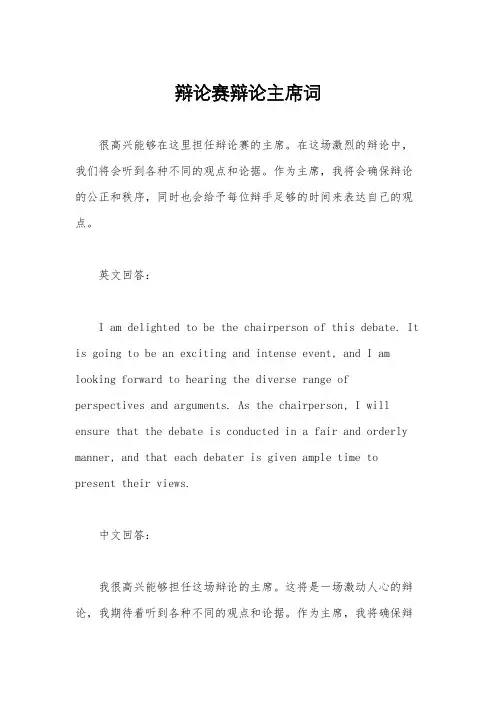 辩论赛辩论主席词

很高兴能够在这里担任辩论赛的主席。在这场激烈的辩论中，我们将会听到各种不同的观点和论据。作为主席，我将会确保辩论的公正和秩序，同时也会给予每位辩手足够的时间来表达自己的观点。

英文回答：

I am delighted to be the chairperson of this debate. It is going to be an exciting and intense event, and I am looking forward to hearing the diverse range of perspectives and arguments. As the chairperson, I will ensure that the debate is conducted in a fair and orderly manner, and that each debater is given ample time to present their views.

中文回答：

我很高兴能够担任这场辩论的主席。这将是一场激动人心的辩论，我期待着听到各种不同的观点和论据。作为主席，我将确保辩